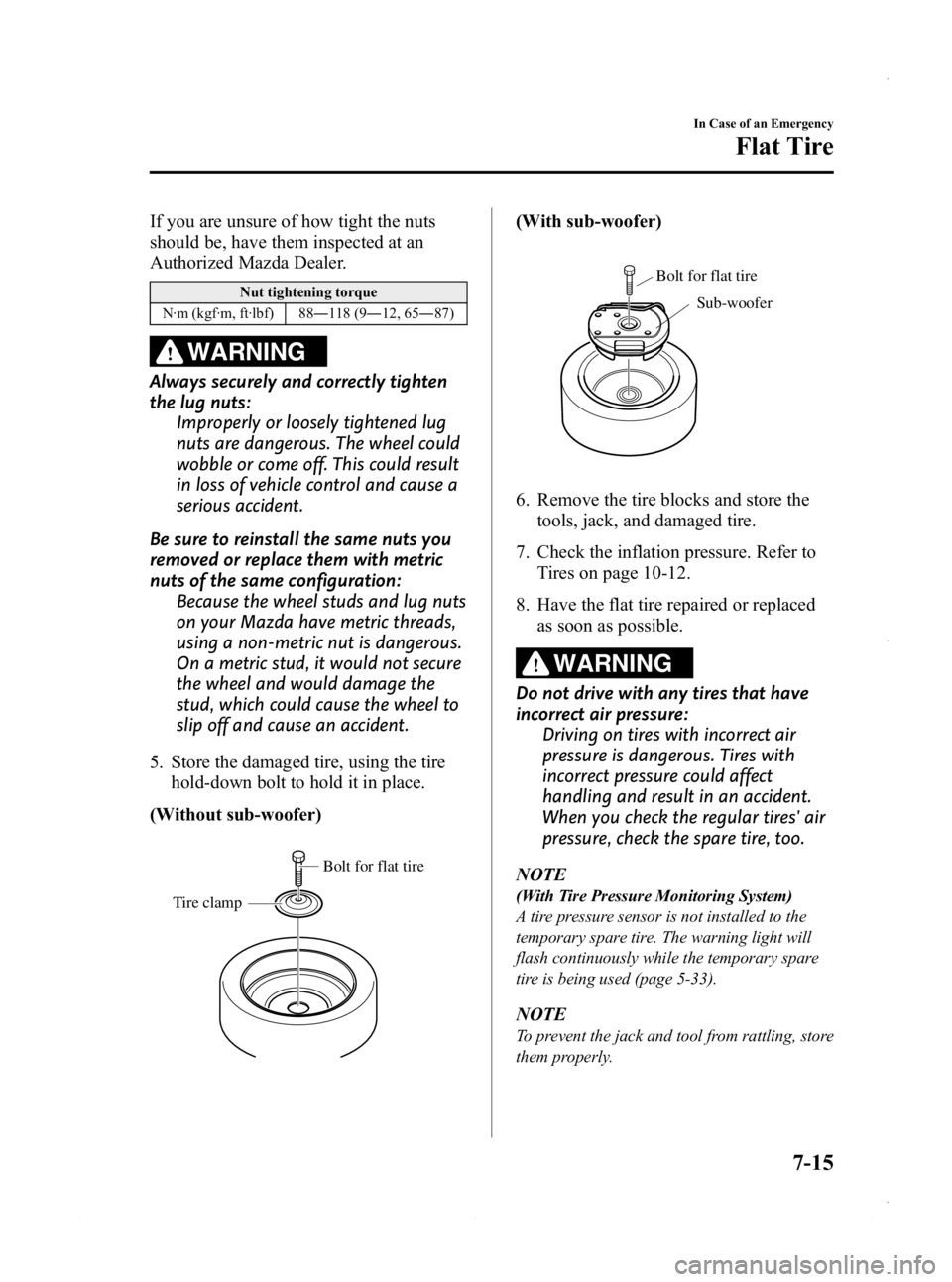 In Case of an Emergency

Flat Tire

If you are unsure of how tight the nuts should be, have them inspected at an Authorized Mazda Dealer.

| Nut tightening torque | |
|---|---|
| N·m (kgf·m, ft·lbf) | 88—118 (9—12, 65—87) |

WARNING

Always securely and correctly tighten the lug nuts:
Improperly or loosely tightened lug nuts are dangerous. The wheel could wobble or come off. This could result in loss of vehicle control and cause a serious accident.

Be sure to reinstall the same nuts you removed or replace them with metric nuts of the same configuration:
Because the wheel studs and lug nuts on your Mazda have metric threads, using a non-metric nut is dangerous. On a metric stud, it would not secure the wheel and would damage the stud, which could cause the wheel to slip off and cause an accident.

5. Store the damaged tire, using the tire hold-down bolt to hold it in place.

(Without sub-woofer)

Bolt for flat tire
Tire clamp

(With sub-woofer)

Bolt for flat tire
Sub-woofer

6. Remove the tire blocks and store the tools, jack, and damaged tire.

7. Check the inflation pressure. Refer to Tires on page 10-12.

8. Have the flat tire repaired or replaced as soon as possible.

WARNING

Do not drive with any tires that have incorrect air pressure:
Driving on tires with incorrect air pressure is dangerous. Tires with incorrect pressure could affect handling and result in an accident. When you check the regular tires' air pressure, check the spare tire, too.

NOTE
(With Tire Pressure Monitoring System)
A tire pressure sensor is not installed to the temporary spare tire. The warning light will flash continuously while the temporary spare tire is being used (page 5-33).

NOTE
To prevent the jack and tool from rattling, store them properly.

7-15

carmanualsonline.info